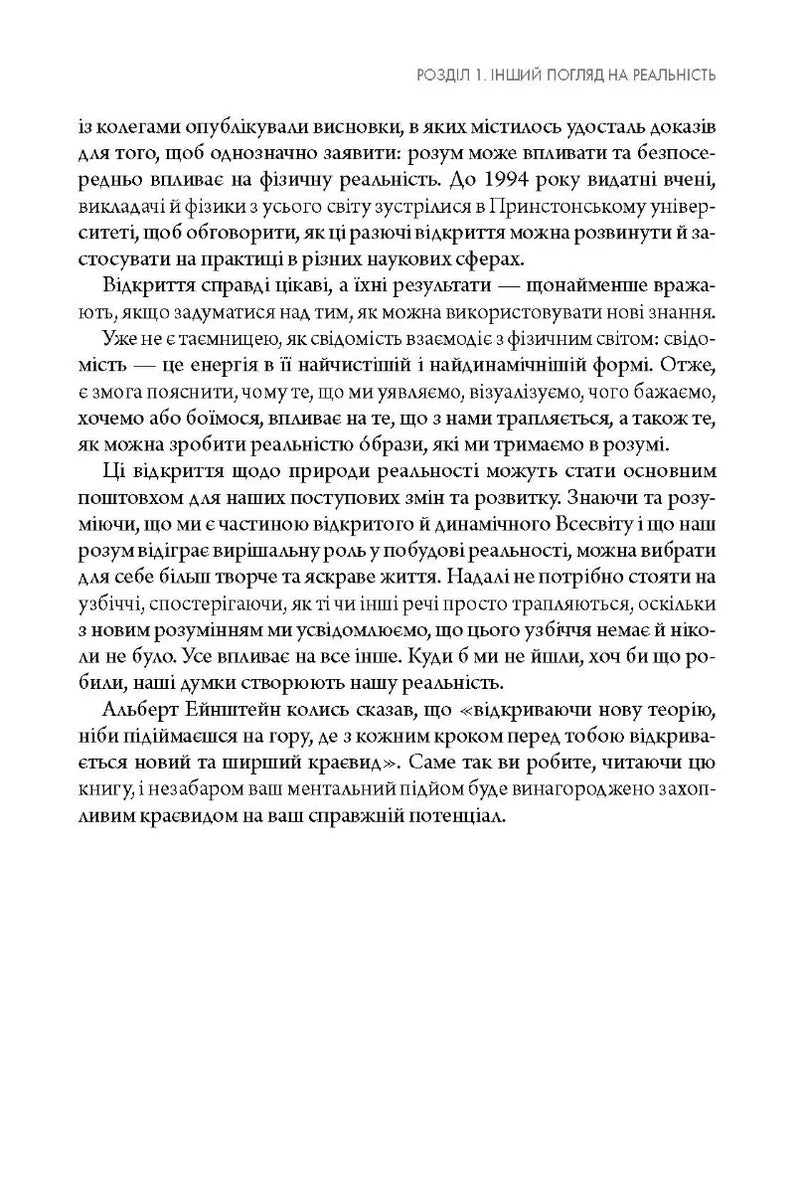 РОЗДІЛ 1. ІНШИЙ ПОГЛЯД НА РЕАЛЬНІСТЬ

із колегами опублікували висновки, в яких містилось удосталь доказів для того, щоб однозначно заявити: розум може впливати та безпосередньо впливає на фізичну реальність. До 1994 року видатні вчені, викладачі й фізики з усього світу зустрілися в Принстонському університеті, щоб обговорити, як ці разючі відкриття можна розвинути й застосувати на практиці в різних наукових сферах.

Відкриття справді цікаві, а їхні результати — щонайменше вражають, якщо задуматися над тим, як можна використовувати нові знання.

Уже не є таємницею, як свідомість взаємодіє з фізичним світом: свідомість — це енергія в її найчистішій і найдинамічнішій формі. Отже, є змога пояснити, чому те, що ми уявляємо, візуалізуємо, чого бажаємо, хочемо або боїмося, впливає на те, що з нами трапляється, а також те, як можна зробити реальністю образи, які ми тримаємо в розумі.

Ці відкриття щодо природи реальності можуть стати основним поштовхом для наших поступових змін та розвитку. Знаючи та розуміючи, що ми є частиною відкритого й динамічного Всесвіту і що наш розум відіграє вирішальну роль у побудові реальності, можна вибрати для себе більш творче та яскраве життя. Надалі не потрібно стояти на узбіччі, спостерігаючи, як ті чи інші речі просто трапляються, оскільки з новим розумінням ми усвідомлюємо, що цього узбіччя немає й ніколи не було. Усе впливає на все інше. Куди б ми не йшли, хоч би що робили, наші думки створюють нашу реальність.

Альберт Ейнштейн колись сказав, що «відкриваючи нову теорію, ніби підіймаєшся на гору, де з кожним кроком перед тобою відкривається новий та ширший краєвид». Саме так ви робите, читаючи цю книгу, і незабаром ваш ментальний підйом буде винагороджено захопливим краєвидом на ваш справжній потенціал.